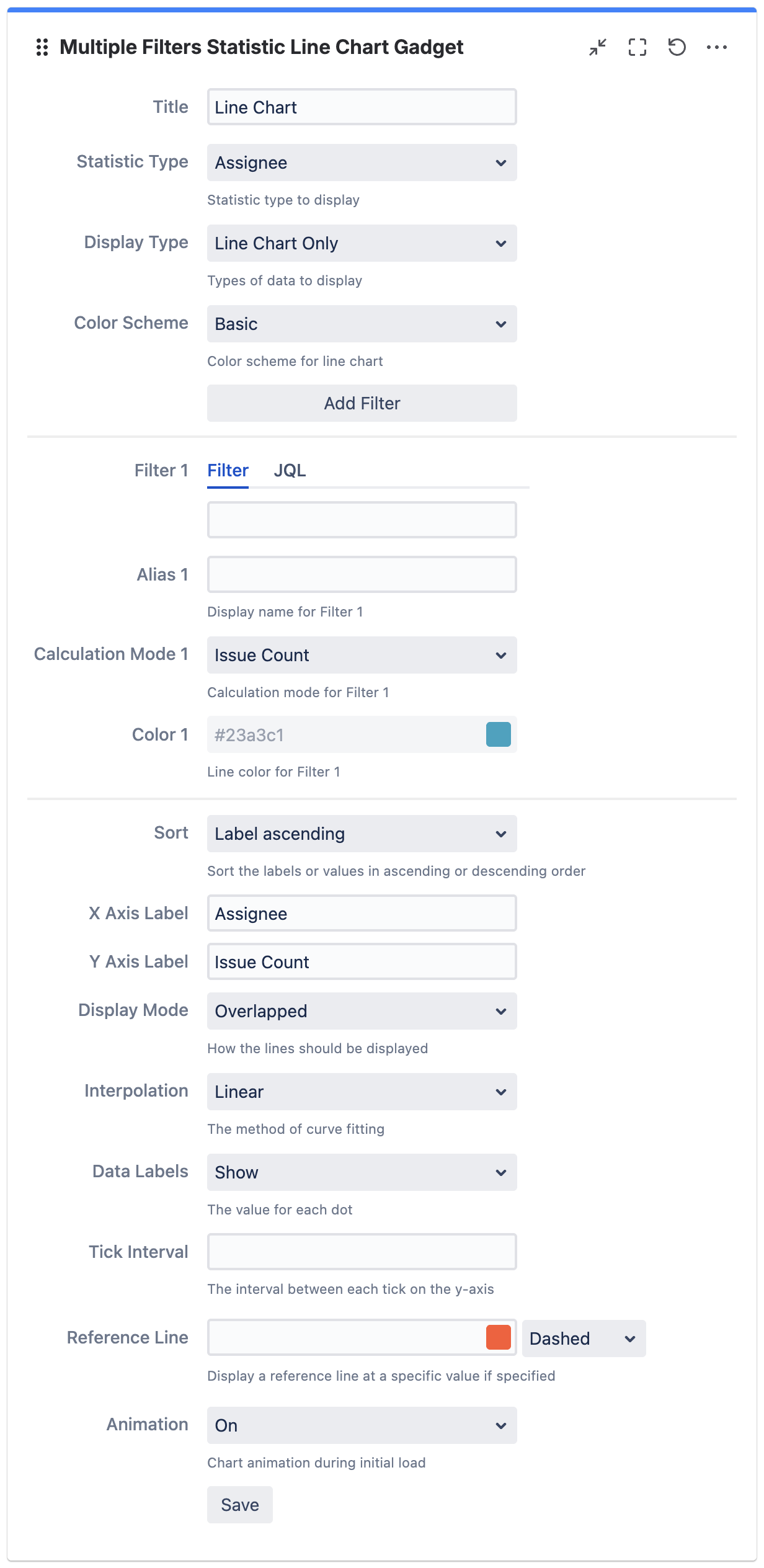 Multiple Filters Statistic Line Chart Gadget

Title Line Chart

Statistic Type Assignee
Statistic type to display

Display Type Line Chart Only
Types of data to display

Color Scheme Basic
Color scheme for line chart

Add Filter

Filter 1 Filter JQL

Alias 1
Display name for Filter 1

Calculation Mode 1 Issue Count
Calculation mode for Filter 1

Color 1 #23a3c1
Line color for Filter 1

Sort Label ascending
Sort the labels or values in ascending or descending order

X Axis Label Assignee

Y Axis Label Issue Count

Display Mode Overlapped
How the lines should be displayed

Interpolation Linear
The method of curve fitting

Data Labels Show
The value for each dot

Tick Interval
The interval between each tick on the y-axis

Reference Line Dashed
Display a reference line at a specific value if specified

Animation On
Chart animation during initial load

Save